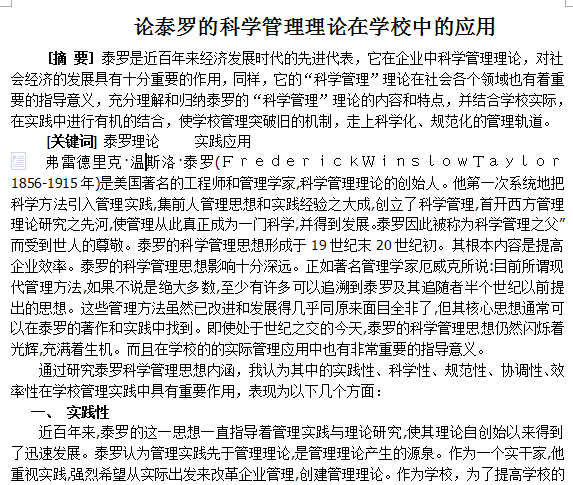 论泰罗的科学管理理论在学校中的应用

[摘 要] 泰罗是近百年来经济发展时代的先进代表，它在企业中科学管理理论，对社会经济的发展具有十分重要的作用，同样，它的“科学管理”理论在社会各个领域也有着重要的指导意义，充分理解和归纳泰罗的“科学管理”理论的内容和特点，并结合学校实际，在实践中进行有机的结合，使学校管理突破旧的机制，走上科学化、规范化的管理轨道。

[关键词] 泰罗理论 实践应用

弗雷德里克·温斯洛·泰罗(FrederickWinslowTaylor 1856-1915年)是美国著名的工程师和管理学家,科学管理理论的创始人。他第一次系统地把科学方法引入管理实践,集前人管理思想和实践经验之大成,创立了科学管理,首开西方管理理论研究之先河,使管理从此真正成为一门科学,并得到发展。泰罗因此被称为科学管理之父”而受到世人的尊敬。泰罗的科学管理思想形成于19世纪末20世纪初。其根本内容是提高企业效率。泰罗的科学管理思想影响十分深远。正如著名管理学家厄威克所说:目前所谓现代管理方法,如果不说是绝大多数,至少有许多可以追溯到泰罗及其追随者半个世纪以前提出的思想。这些管理方法虽然已改进和发展得几乎同原来面目全非了,但其核心思想通常可以在泰罗的著作和实践中找到。即使处于世纪之交的今天,泰罗的科学管理思想仍然闪烁着光辉,充满着生机。而且在学校的的实际管理应用中也有非常重要的指导意义。

通过研究泰罗科学管理思想内涵，我认为其中的实践性、科学性、规范性、协调性、效率性在学校管理实践中具有重要作用，表现为以下几个方面：

一、 实践性

近百年来,泰罗的这一思想一直指导着管理实践与理论研究,使其理论自创始以来得到了迅速发展。泰罗认为管理实践先于管理理论,是管理理论产生的源泉。作为一个实干家,他重视实践,强烈希望从实际出发来改革企业管理,创建管理理论。作为学校，为了提高学校的